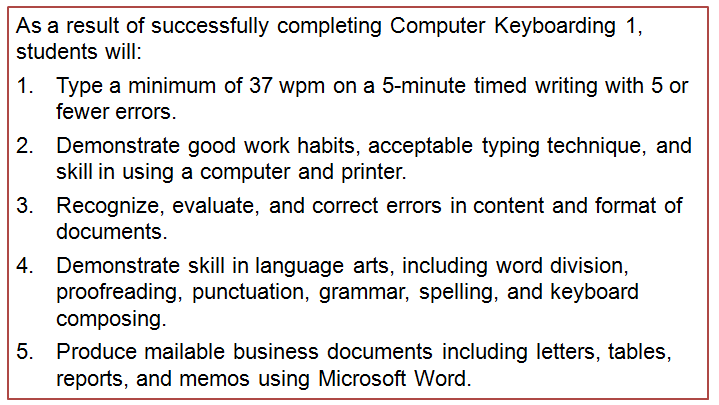 As a result of successfully completing Computer Keyboarding 1, students will:

1. Type a minimum of 37 wpm on a 5-minute timed writing with 5 or fewer errors.

2. Demonstrate good work habits, acceptable typing technique, and skill in using a computer and printer.

3. Recognize, evaluate, and correct errors in content and format of documents.

4. Demonstrate skill in language arts, including word division, proofreading, punctuation, grammar, spelling, and keyboard composing.

5. Produce mailable business documents including letters, tables, reports, and memos using Microsoft Word.